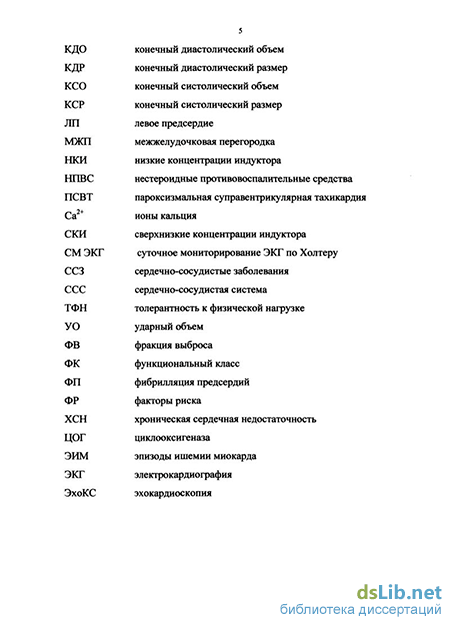 5

| | |
|---|---|
| КДО | конечный диастолический объем |
| КДР | конечный диастолический размер |
| КСО | конечный систолический объем |
| КСР | конечный систолический размер |
| ЛП | левое предсердие |
| МЖП | межжелудочковая перегородка |
| НКИ | низкие концентрации индуктора |
| НПВС | нестероидные противовоспалительные средства |
| ПСВТ | пароксизмальная суправентрикулярная тахикардия |
| $Ca^{2+}$ | ионы кальция |
| СКИ | сверхнизкие концентрации индуктора |
| СМ ЭКГ | суточное мониторирование ЭКГ по Холтеру |
| ССЗ | сердечно-сосудистые заболевания |
| ССС | сердечно-сосудистая система |
| ТФН | толерантность к физической нагрузке |
| УО | ударный объем |
| ФВ | фракция выброса |
| ФК | функциональный класс |
| ФП | фибрилляция предсердий |
| ФР | факторы риска |
| ХСН | хроническая сердечная недостаточность |
| ЦОГ | циклооксигеназа |
| ЭИМ | эпизоды ишемии миокарда |
| ЭКГ | электрокардиография |
| ЭхоКС | эхокардиоскопия |

dsLib.net
библиотека диссертаций